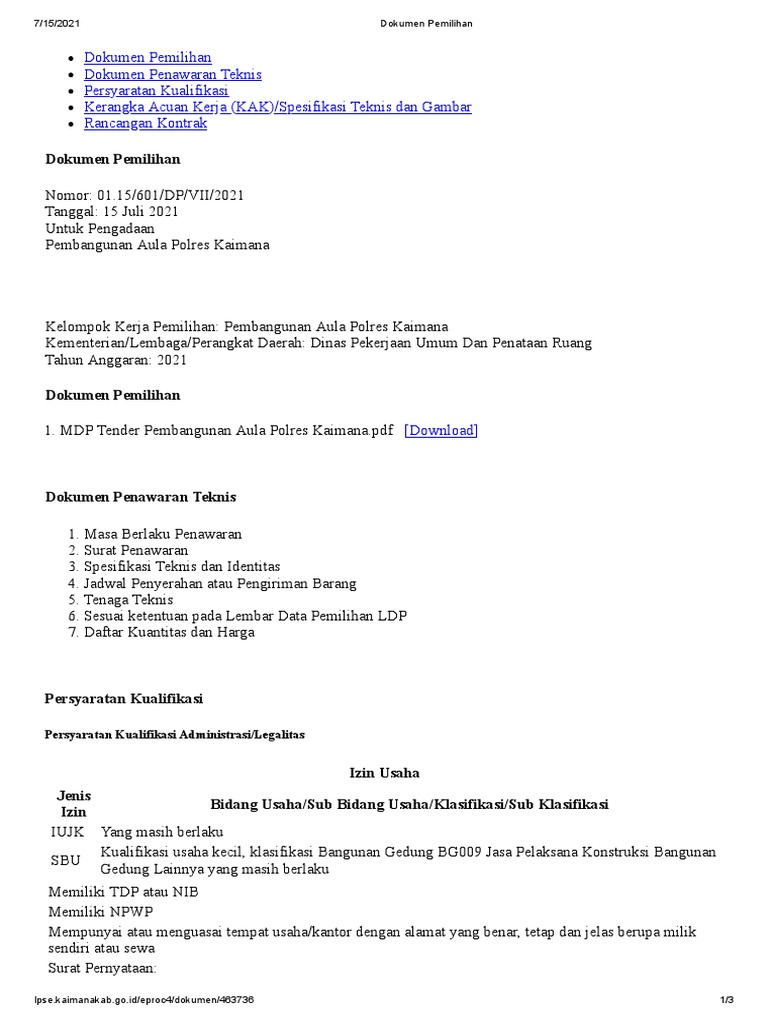 7/15/2021 Dokumen Pemilihan

- Dokumen Pemilihan
- Dokumen Penawaran Teknis
- Persyaratan Kualifikasi
- Kerangka Acuan Kerja (KAK)/Spesifikasi Teknis dan Gambar
- Rancangan Kontrak

Dokumen Pemilihan

Nomor: 01.15/601/DP/VII/2021
Tanggal: 15 Juli 2021
Untuk Pengadaan
Pembangunan Aula Polres Kaimana

Kelompok Kerja Pemilihan: Pembangunan Aula Polres Kaimana
Kementerian/Lembaga/Perangkat Daerah: Dinas Pekerjaan Umum Dan Penataan Ruang
Tahun Anggaran: 2021

Dokumen Pemilihan

1. MDP Tender Pembangunan Aula Polres Kaimana.pdf [Download]

Dokumen Penawaran Teknis

1. Masa Berlaku Penawaran
2. Surat Penawaran
3. Spesifikasi Teknis dan Identitas
4. Jadwal Penyerahan atau Pengiriman Barang
5. Tenaga Teknis
6. Sesuai ketentuan pada Lembar Data Pemilihan LDP
7. Daftar Kuantitas dan Harga

Persyaratan Kualifikasi

Persyaratan Kualifikasi Administrasi/Legalitas

Izin Usaha

| Jenis Izin | Bidang Usaha/Sub Bidang Usaha/Klasifikasi/Sub Klasifikasi |
|---|---|
| IUJK | Yang masih berlaku |
| SBU | Kualifikasi usaha kecil, klasifikasi Bangunan Gedung BG009 Jasa Pelaksana Konstruksi Bangunan Gedung Lainnya yang masih berlaku |

Memiliki TDP atau NIB
Memiliki NPWP
Mempunyai atau menguasai tempat usaha/kantor dengan alamat yang benar, tetap dan jelas berupa milik sendiri atau sewa
Surat Pernyataan:

lpse.kaimanakab.go.id/eproc4/dokumen/463736 1/3